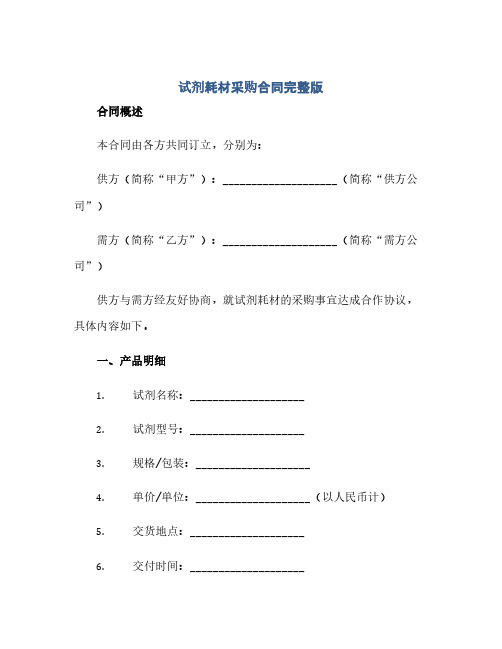 试剂耗材采购合同完整版

合同概述

本合同由各方共同订立，分别为：

供方（简称“甲方”）：____________________（简称“供方公司”）

需方（简称“乙方”）：____________________（简称“需方公司”）

供方与需方经友好协商，就试剂耗材的采购事宜达成合作协议，具体内容如下。

一、产品明细

1. 试剂名称：____________________

2. 试剂型号：____________________

3. 规格/包装：____________________

4. 单价/单位：____________________（以人民币计）

5. 交货地点：____________________

6. 交付时间：____________________